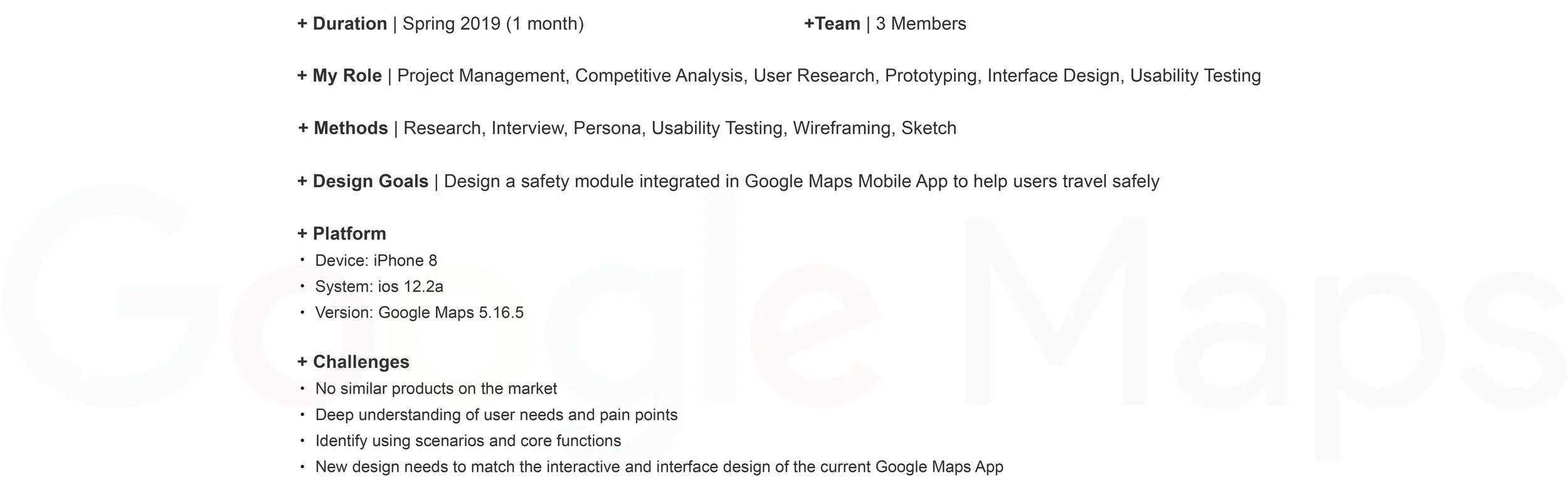 + Duration | Spring 2019 (1 month)

+Team | 3 Members

+ My Role | Project Management, Competitive Analysis, User Research, Prototyping, Interface Design, Usability Testing

+ Methods | Research, Interview, Persona, Usability Testing, Wireframing, Sketch

+ Design Goals | Design a safety module integrated in Google Maps Mobile App to help users travel safely

+ Platform
• Device: iPhone 8
• System: ios 12.2a
• Version: Google Maps 5.16.5

+ Challenges
• No similar products on the market
• Deep understanding of user needs and pain points
• Identify using scenarios and core functions
• New design needs to match the interactive and interface design of the current Google Maps App

Google Maps